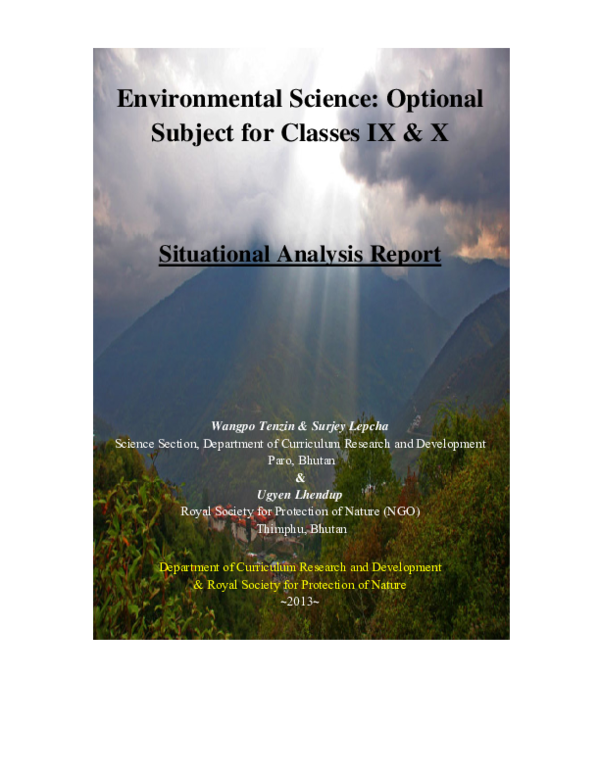 Environmental Science: Optional Subject for Classes IX & X

Situational Analysis Report

Wangpo Tenzin & Surjey Lepcha
Science Section, Department of Curriculum Research and Development
Paro, Bhutan
&
Ugyen Lhendup
Royal Society for Protection of Nature (NGO)
Thimphu, Bhutan

Department of Curriculum Research and Development
& Royal Society for Protection of Nature
~2013~